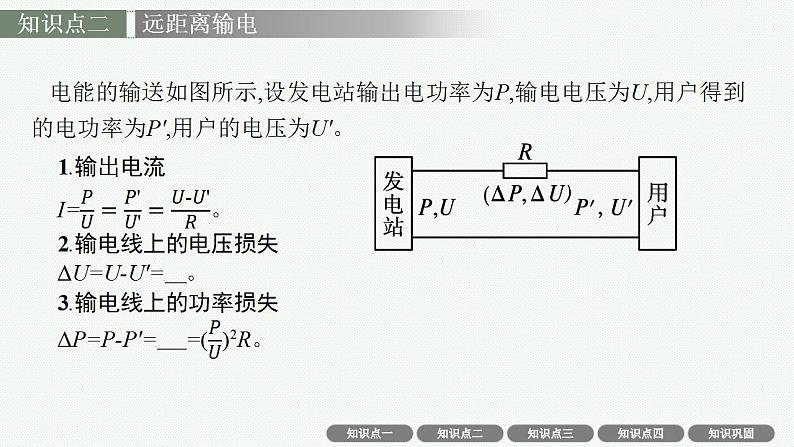 知识点二 远距离输电

电能的输送如图所示,设发电站输出电功率为$P$,输电电压为$U$,用户得到的电功率为$P'$,用户的电压为$U'$。

1.输出电流

$I=\frac{P}{U}=\frac{P'}{U'}=\frac{U-U'}{R}$。

2.输电线上的电压损失

$\Delta U=U-U'=$____。

3.输电线上的功率损失

$\Delta P=P-P'=$____$=(\frac{P}{U})^2R$。

发电站

$P,U$

$R$

$(\Delta P,\Delta U)$

$P',U'$

用户

知识点一 知识点二 知识点三 知识点四 知识巩固